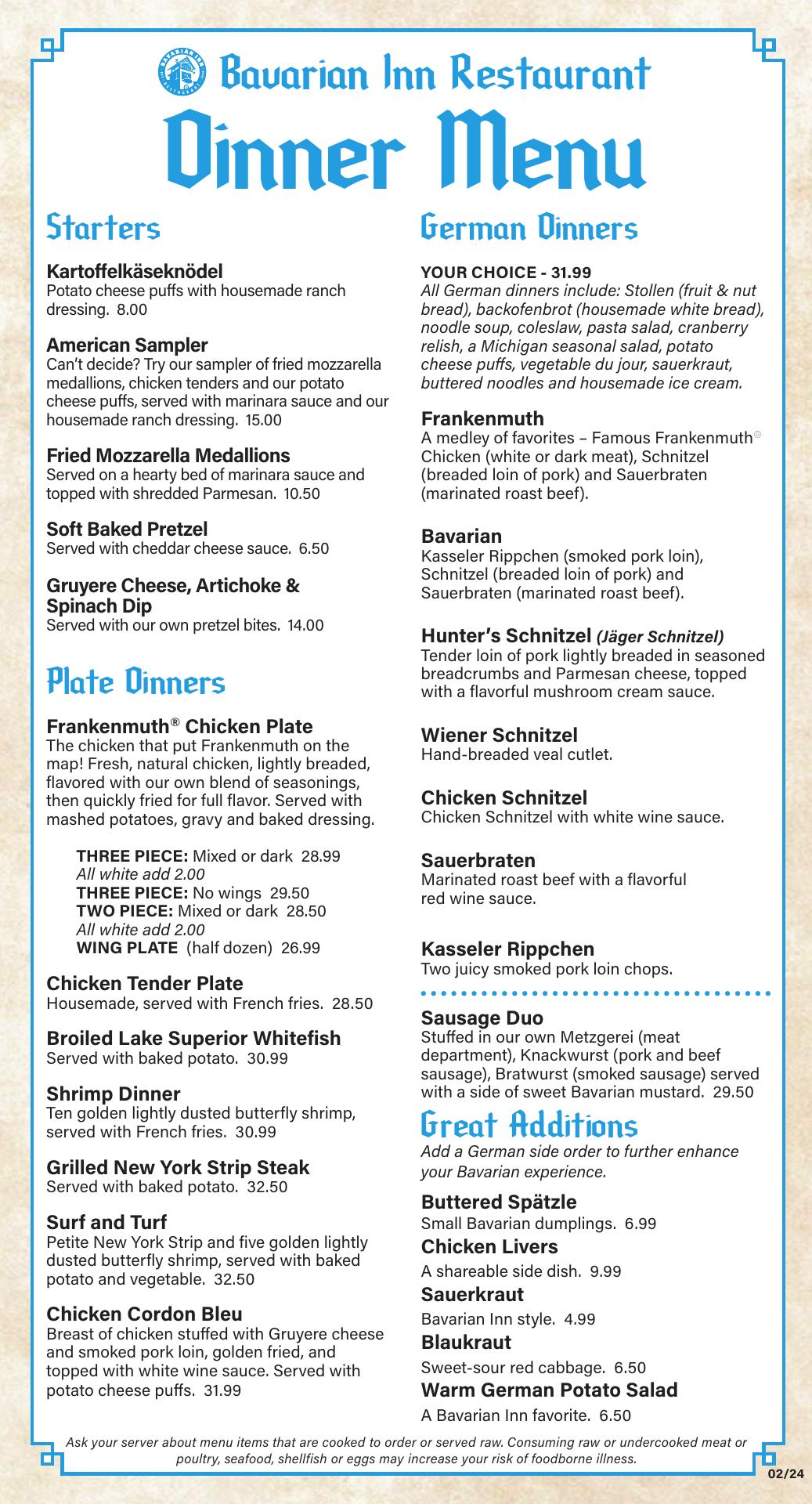 Bavarian Inn Restaurant
Dinner Menu

Starters

Kartoffelkäseknödel
Potato cheese puffs with housemade ranch dressing. 8.00

American Sampler
Can't decide? Try our sampler of fried mozzarella medallions, chicken tenders and our potato cheese puffs, served with marinara sauce and our housemade ranch dressing. 15.00

Fried Mozzarella Medallions
Served on a hearty bed of marinara sauce and topped with shredded Parmesan. 10.50

Soft Baked Pretzel
Served with cheddar cheese sauce. 6.50

Gruyere Cheese, Artichoke & Spinach Dip
Served with our own pretzel bites. 14.00

Plate Dinners

Frankenmuth® Chicken Plate
The chicken that put Frankenmuth on the map! Fresh, natural chicken, lightly breaded, flavored with our own blend of seasonings, then quickly fried for full flavor. Served with mashed potatoes, gravy and baked dressing.

THREE PIECE: Mixed or dark 28.99
All white add 2.00
THREE PIECE: No wings 29.50
TWO PIECE: Mixed or dark 28.50
All white add 2.00
WING PLATE (half dozen) 26.99

Chicken Tender Plate
Housemade, served with French fries. 28.50

Broiled Lake Superior Whitefish
Served with baked potato. 30.99

Shrimp Dinner
Ten golden lightly dusted butterfly shrimp, served with French fries. 30.99

Grilled New York Strip Steak
Served with baked potato. 32.50

Surf and Turf
Petite New York Strip and five golden lightly dusted butterfly shrimp, served with baked potato and vegetable. 32.50

Chicken Cordon Bleu
Breast of chicken stuffed with Gruyere cheese and smoked pork loin, golden fried, and topped with white wine sauce. Served with potato cheese puffs. 31.99

German Dinners

YOUR CHOICE - 31.99
All German dinners include: Stollen (fruit & nut bread), backofenbrot (housemade white bread), noodle soup, coleslaw, pasta salad, cranberry relish, a Michigan seasonal salad, potato cheese puffs, vegetable du jour, sauerkraut, buttered noodles and housemade ice cream.

Frankenmuth
A medley of favorites – Famous Frankenmuth® Chicken (white or dark meat), Schnitzel (breaded loin of pork) and Sauerbraten (marinated roast beef).

Bavarian
Kasseler Rippchen (smoked pork loin), Schnitzel (breaded loin of pork) and Sauerbraten (marinated roast beef).

Hunter's Schnitzel (Jäger Schnitzel)
Tender loin of pork lightly breaded in seasoned breadcrumbs and Parmesan cheese, topped with a flavorful mushroom cream sauce.

Wiener Schnitzel
Hand-breaded veal cutlet.

Chicken Schnitzel
Chicken Schnitzel with white wine sauce.

Sauerbraten
Marinated roast beef with a flavorful red wine sauce.

Kasseler Rippchen
Two juicy smoked pork loin chops.

Sausage Duo
Stuffed in our own Metzgerei (meat department), Knackwurst (pork and beef sausage), Bratwurst (smoked sausage) served with a side of sweet Bavarian mustard. 29.50

Great Additions
Add a German side order to further enhance your Bavarian experience.

Buttered Spätzle
Small Bavarian dumplings. 6.99
Chicken Livers
A shareable side dish. 9.99
Sauerkraut
Bavarian Inn style. 4.99
Blaukraut
Sweet-sour red cabbage. 6.50
Warm German Potato Salad
A Bavarian Inn favorite. 6.50

Ask your server about menu items that are cooked to order or served raw. Consuming raw or undercooked meat or poultry, seafood, shellfish or eggs may increase your risk of foodborne illness.

02/24